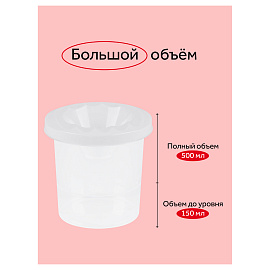 Большой объём

Полный объем
500 мл

Объем до уровня
150 мл